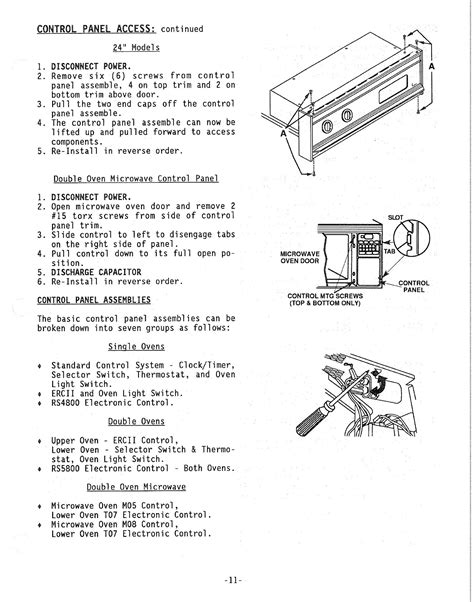 CONTROL PANEL ACCESS: continued

24" Models

1. DISCONNECT POWER.
2. Remove six (6) screws from control panel assemble, 4 on top trim and 2 on bottom trim above door.
3. Pull the two end caps off the control panel assemble.
4. The control panel assemble can now be lifted up and pulled forward to access components.
5. Re-Install in reverse order.

Double Oven Microwave Control Panel

1. DISCONNECT POWER.
2. Open microwave oven door and remove 2 #15 torx screws from side of control panel trim.
3. Slide control to left to disengage tabs on the right side of panel.
4. Pull control down to its full open position.
5. DISCHARGE CAPACITOR
6. Re-Install in reverse order.

CONTROL PANEL ASSEMBLIES

The basic control panel assemblies can be broken down into seven groups as follows:

Single Ovens

♦ Standard Control System - Clock/Timer, Selector Switch, Thermostat, and Oven Light Switch.
♦ ERCII and Oven Light Switch.
♦ RS4800 Electronic Control.

Double Ovens

♦ Upper Oven - ERCII Control, Lower Oven - Selector Switch & Thermostat, Oven Light Switch.
♦ RS5800 Electronic Control - Both Ovens.

Double Oven Microwave

♦ Microwave Oven M05 Control, Lower Oven T07 Electronic Control.
♦ Microwave Oven M08 Control, Lower Oven T07 Electronic Control.

A
A

SLOT
TAB
MICROWAVE OVEN DOOR
CONTROL PANEL
CONTROL MTG SCREWS (TOP & BOTTOM ONLY)

-11-